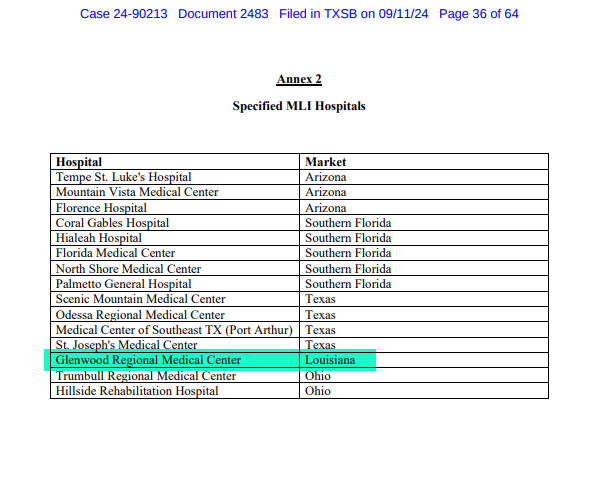 Case 24-90213 Document 2483 Filed in TXSB on 09/11/24 Page 36 of 64

Annex 2

Specified MLI Hospitals

| Hospital | Market |
|---|---|
| Tempe St. Luke's Hospital | Arizona |
| Mountain Vista Medical Center | Arizona |
| Florence Hospital | Arizona |
| Coral Gables Hospital | Southern Florida |
| Hialeah Hospital | Southern Florida |
| Florida Medical Center | Southern Florida |
| North Shore Medical Center | Southern Florida |
| Palmetto General Hospital | Southern Florida |
| Scenic Mountain Medical Center | Texas |
| Odessa Regional Medical Center | Texas |
| Medical Center of Southeast TX (Port Arthur) | Texas |
| St. Joseph's Medical Center | Texas |
| Glenwood Regional Medical Center | Louisiana |
| Trumbull Regional Medical Center | Ohio |
| Hillside Rehabilitation Hospital | Ohio |